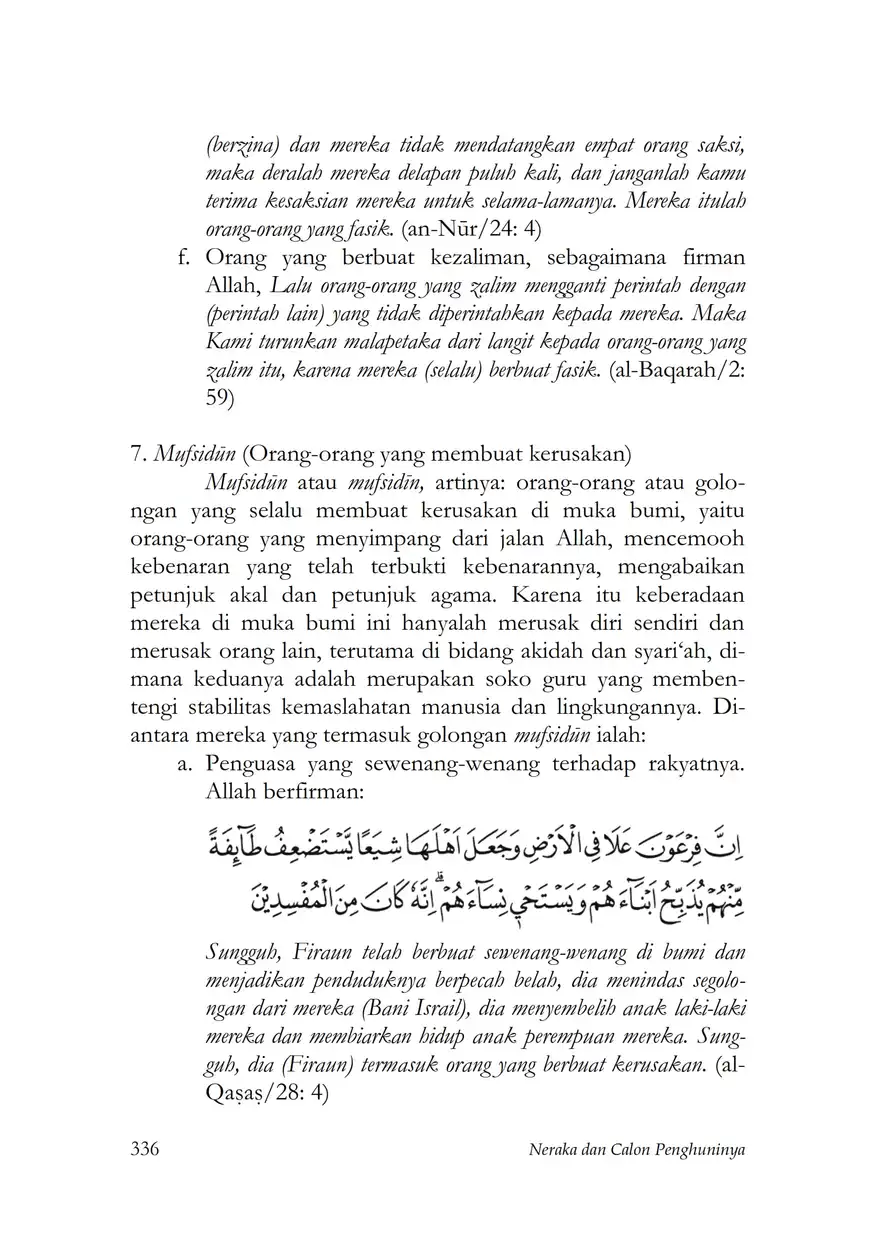 (berzina) dan mereka tidak mendatangkan empat orang saksi, maka deralah mereka delapan puluh kali, dan janganlah kamu terima kesaksian mereka untuk selama-lamanya. Mereka itulah orang-orang yang fasik. (an-Nūr/24: 4)

f. Orang yang berbuat kezaliman, sebagaimana firman Allah, Lalu orang-orang yang zalim mengganti perintah dengan (perintah lain) yang tidak diperintahkan kepada mereka. Maka Kami turunkan malapetaka dari langit kepada orang-orang yang zalim itu, karena mereka (selalu) berbuat fasik. (al-Baqarah/2: 59)

7. Mufsidūn (Orang-orang yang membuat kerusakan)

Mufsidūn atau mufsidīn, artinya: orang-orang atau golongan yang selalu membuat kerusakan di muka bumi, yaitu orang-orang yang menyimpang dari jalan Allah, mencemooh kebenaran yang telah terbukti kebenarannya, mengabaikan petunjuk akal dan petunjuk agama. Karena itu keberadaan mereka di muka bumi ini hanyalah merusak diri sendiri dan merusak orang lain, terutama di bidang akidah dan syari‘ah, dimana keduanya adalah merupakan soko guru yang membentengi stabilitas kemaslahatan manusia dan lingkungannya. Diantara mereka yang termasuk golongan mufsidūn ialah:

a. Penguasa yang sewenang-wenang terhadap rakyatnya. Allah berfirman:

اِنَّ فِرْعَوْنَ عَلَا فِى الْاَرْضِ وَجَعَلَ اَهْلَهَا شِيَعًا يَّسْتَضْعِفُ طَاۤىِٕفَةً مِّنْهُمْ يُذَبِّحُ اَبْنَاۤءَهُمْ وَيَسْتَحْيٖ نِسَاۤءَهُمْ ۗاِنَّهٗ كَانَ مِنَ الْمُفْسِدِيْنَ

Sungguh, Firaun telah berbuat sewenang-wenang di bumi dan menjadikan penduduknya berpecah belah, dia menindas segolongan dari mereka (Bani Israil), dia menyembelih anak laki-laki mereka dan membiarkan hidup anak perempuan mereka. Sungguh, dia (Firaun) termasuk orang yang berbuat kerusakan. (al-Qaṣaṣ/28: 4)

336 Neraka dan Calon Penghuninya